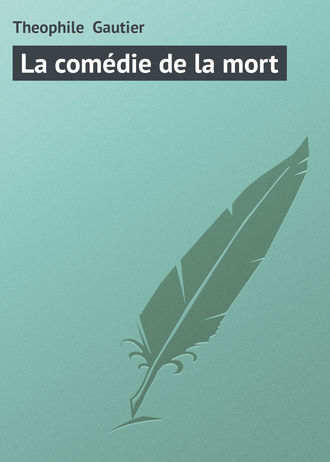 Theophile Gautier

La comédie de la mort